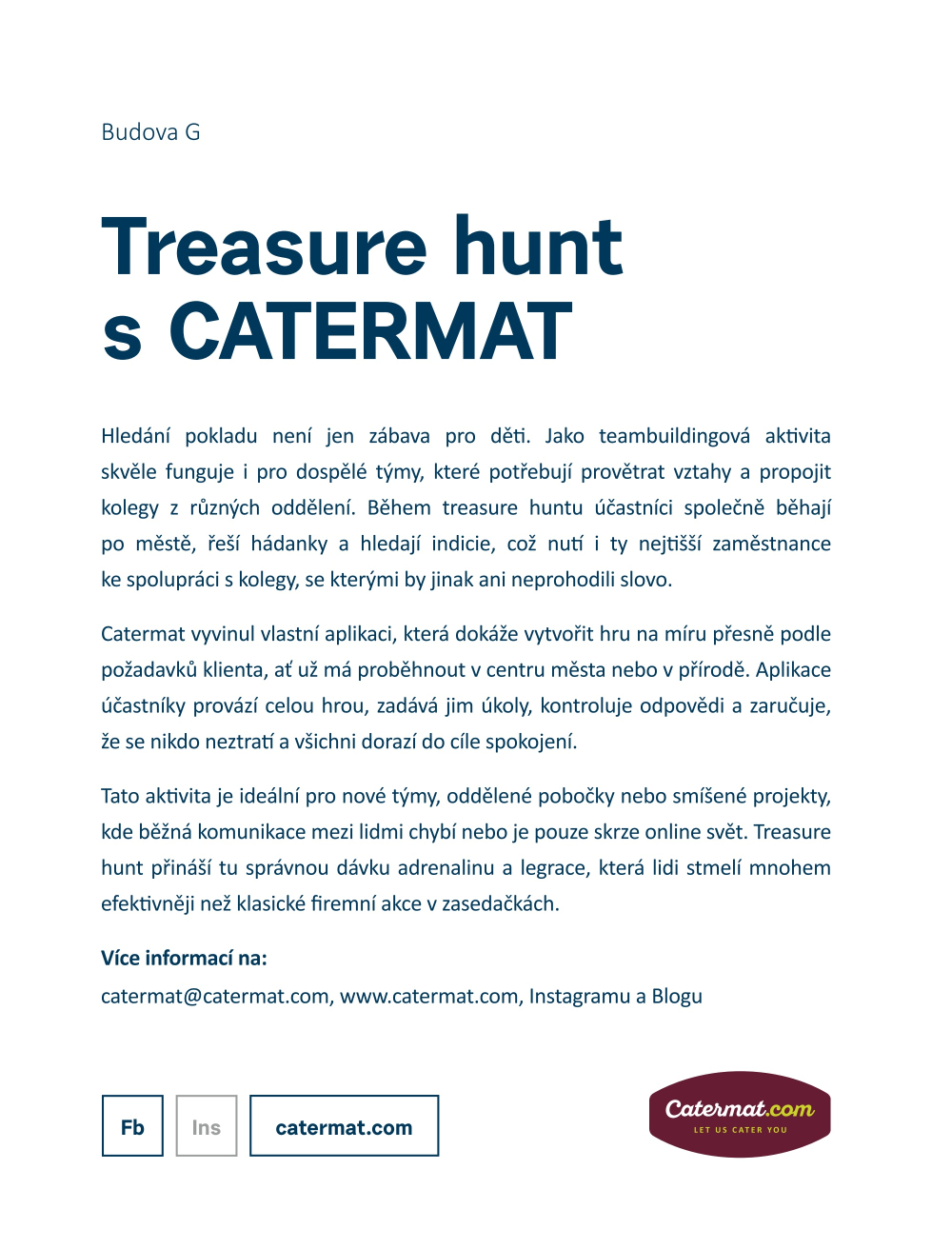 Budova G

Treasure hunt s CATERMAT

Hledání pokladu není jen zábava pro děti. Jako teambuildingová aktivita skvěle funguje i pro dospělé týmy, které potřebují provětrat vztahy a propojit kolegy z různých oddělení. Během treasure huntu účastníci společně běhají po městě, řeší hádanky a hledají indicie, což nutí i ty nejtišší zaměstnance ke spolupráci s kolegy, se kterými by jinak ani neprohodili slovo.

Catermat vyvinul vlastní aplikaci, která dokáže vytvořit hru na míru přesně podle požadavků klienta, ať už má proběhnout v centru města nebo v přírodě. Aplikace účastníky provází celou hrou, zadává jim úkoly, kontroluje odpovědi a zaručuje, že se nikdo neztratí a všichni dorazí do cíle spokojení.

Tato aktivita je ideální pro nové týmy, oddělené pobočky nebo smíšené projekty, kde běžná komunikace mezi lidmi chybí nebo je pouze skrze online svět. Treasure hunt přináší tu správnou dávku adrenalinu a legrace, která lidi stmelí mnohem efektivněji než klasické firemní akce v zasedačkách.

Více informací na:
catermat@catermat.com, www.catermat.com, Instagramu a Blogu

Fb Ins catermat.com

Catermat.com
LET US CATER YOU